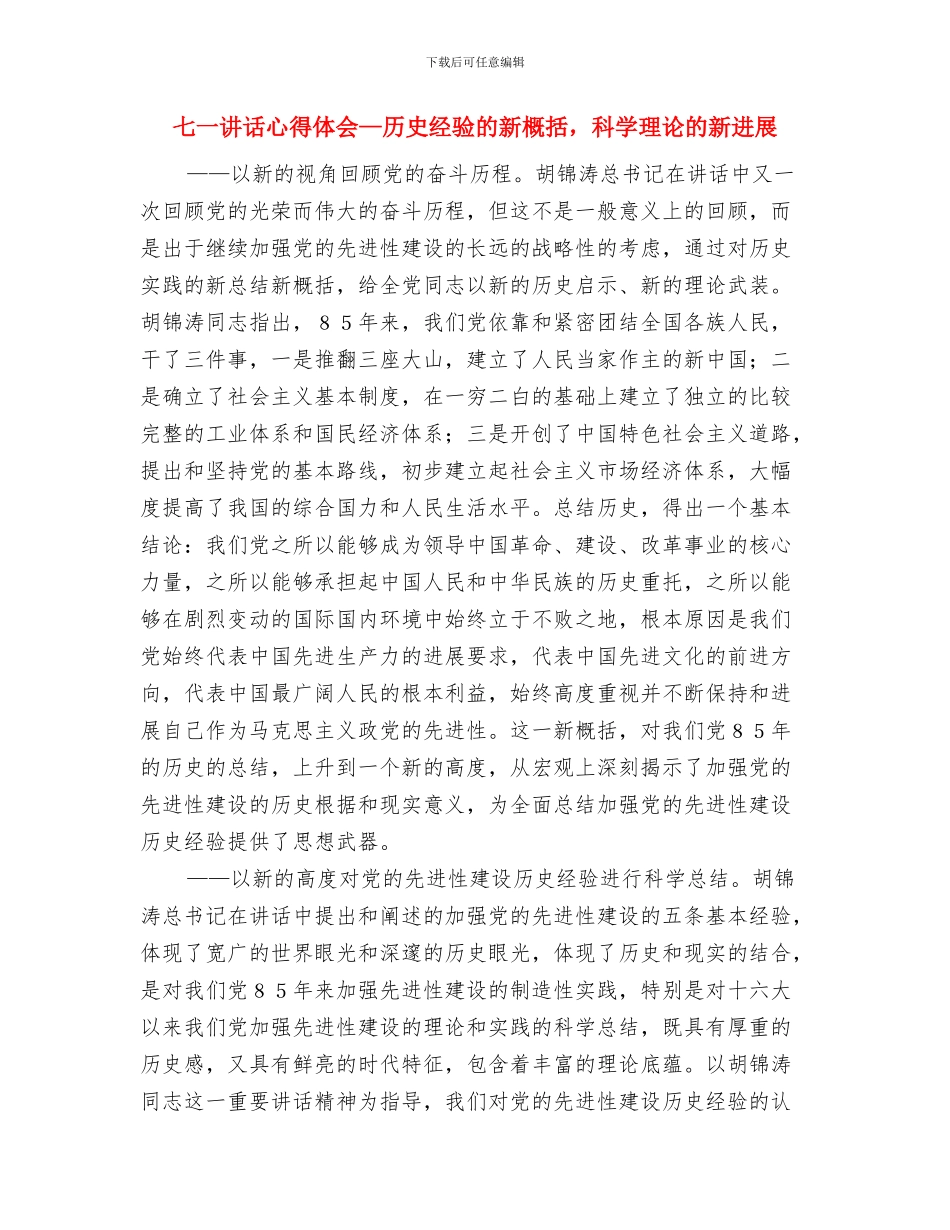 下载后可任意编辑

七一讲话心得体会—历史经验的新概括，科学理论的新进展

——以新的视角回顾党的奋斗历程。胡锦涛总书记在讲话中又一次回顾党的光荣而伟大的奋斗历程，但这不是一般意义上的回顾，而是出于继续加强党的先进性建设的长远的战略性的考虑，通过对历史实践的新总结新概括，给全党同志以新的历史启示、新的理论武装。胡锦涛同志指出，８５年来，我们党依靠和紧密团结全国各族人民，干了三件事，一是推翻三座大山，建立了人民当家作主的新中国；二是确立了社会主义基本制度，在一穷二白的基础上建立了独立的比较完整的工业体系和国民经济体系；三是开创了中国特色社会主义道路，提出和坚持党的基本路线，初步建立起社会主义市场经济体系，大幅度提高了我国的综合国力和人民生活水平。总结历史，得出一个基本结论：我们党之所以能够成为领导中国革命、建设、改革事业的核心力量，之所以能够承担起中国人民和中华民族的历史重托，之所以能够在剧烈变动的国际国内环境中始终立于不败之地，根本原因是我们党始终代表中国先进生产力的进展要求，代表中国先进文化的前进方向，代表中国最广阔人民的根本利益，始终高度重视并不断保持和进展自己作为马克思主义政党的先进性。这一新概括，对我们党８５年的历史的总结，上升到一个新的高度，从宏观上深刻揭示了加强党的先进性建设的历史根据和现实意义，为全面总结加强党的先进性建设历史经验提供了思想武器。

——以新的高度对党的先进性建设历史经验进行科学总结。胡锦涛总书记在讲话中提出和阐述的加强党的先进性建设的五条基本经验，体现了宽广的世界眼光和深邃的历史眼光，体现了历史和现实的结合，是对我们党８５年来加强先进性建设的制造性实践，特别是对十六大以来我们党加强先进性建设的理论和实践的科学总结，既具有厚重的历史感，又具有鲜亮的时代特征，包含着丰富的理论底蕴。以胡锦涛同志这一重要讲话精神为指导，我们对党的先进性建设历史经验的认